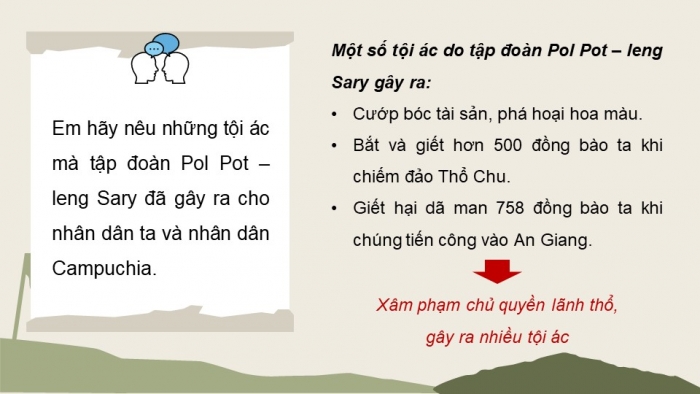 Em hãy nêu những tội ác mà tập đoàn Pol Pot – leng Sary đã gây ra cho nhân dân ta và nhân dân Campuchia.

Một số tội ác do tập đoàn Pol Pot – leng Sary gây ra:

• Cướp bóc tài sản, phá hoại hoa màu.
• Bắt và giết hơn 500 đồng bào ta khi chiếm đảo Thổ Chu.
• Giết hại dã man 758 đồng bào ta khi chúng tiến công vào An Giang.

Xâm phạm chủ quyền lãnh thổ, gây ra nhiều tội ác